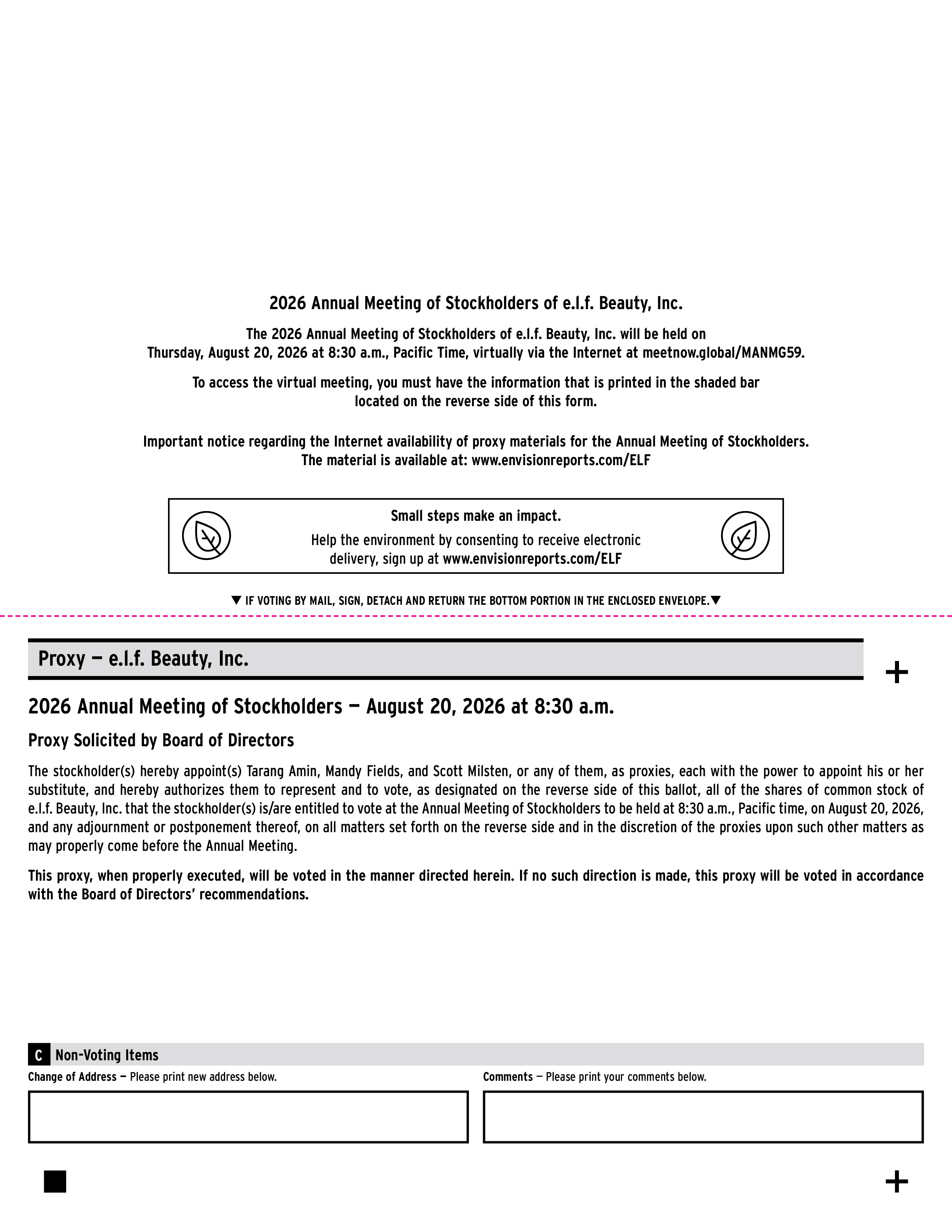 2026 Annual Meeting of Stockholders of e.l.f. Beauty, Inc.

The 2026 Annual Meeting of Stockholders of e.l.f. Beauty, Inc. will be held on Thursday, August 20, 2026 at 8:30 a.m., Pacific Time, virtually via the Internet at meetnow.global/MANMG59.

To access the virtual meeting, you must have the information that is printed in the shaded bar located on the reverse side of this form.

Important notice regarding the Internet availability of proxy materials for the Annual Meeting of Stockholders. The material is available at: www.envisionreports.com/ELF

Small steps make an impact.

Help the environment by consenting to receive electronic delivery, sign up at www.envisionreports.com/ELF

▼ IF VOTING BY MAIL, SIGN, DETACH AND RETURN THE BOTTOM PORTION IN THE ENCLOSED ENVELOPE.▼

Proxy — e.l.f. Beauty, Inc.

+

2026 Annual Meeting of Stockholders — August 20, 2026 at 8:30 a.m.

Proxy Solicited by Board of Directors

The stockholder(s) hereby appoint(s) Tarang Amin, Mandy Fields, and Scott Milsten, or any of them, as proxies, each with the power to appoint his or her substitute, and hereby authorizes them to represent and to vote, as designated on the reverse side of this ballot, all of the shares of common stock of e.l.f. Beauty, Inc. that the stockholder(s) is/are entitled to vote at the Annual Meeting of Stockholders to be held at 8:30 a.m., Pacific time, on August 20, 2026, and any adjournment or postponement thereof, on all matters set forth on the reverse side and in the discretion of the proxies upon such other matters as may properly come before the Annual Meeting.

This proxy, when properly executed, will be voted in the manner directed herein. If no such direction is made, this proxy will be voted in accordance with the Board of Directors' recommendations.

C Non-Voting Items

Change of Address — Please print new address below.

Comments — Please print your comments below.

+